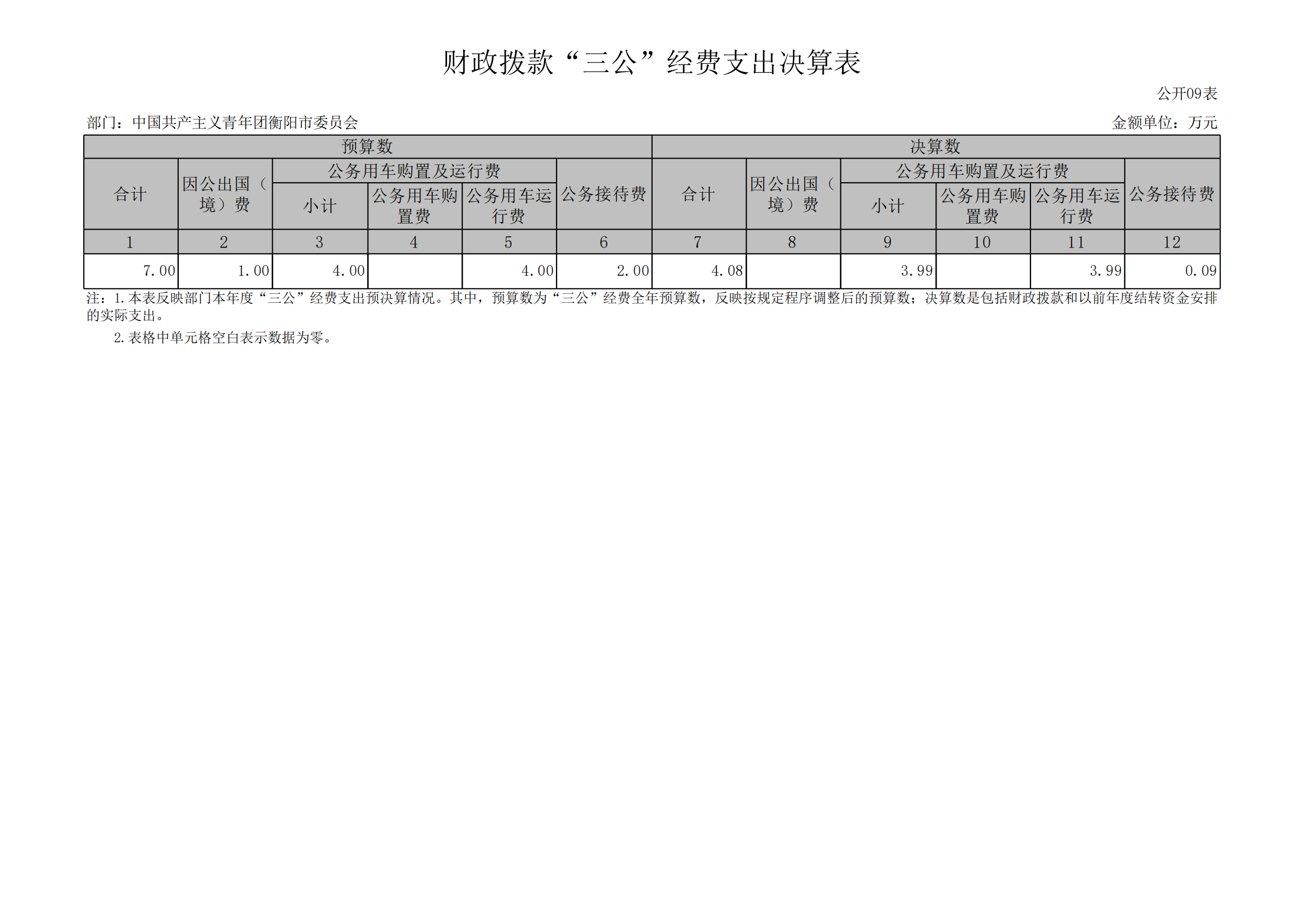 财政拨款“三公”经费支出决算表

公开09表

部门：中国共产主义青年团衡阳市委员会

金额单位：万元

| 预算数 | | | | | | 决算数 | | | | | |
|---|---|---|---|---|---|---|---|---|---|---|---|
| 合计 | 因公出国（境）费 | 公务用车购置及运行费 | | | 公务接待费 | 合计 | 因公出国（境）费 | 公务用车购置及运行费 | | | 公务接待费 |
| | | 小计 | 公务用车购置费 | 公务用车运行费 | | | | 小计 | 公务用车购置费 | 公务用车运行费 | |
| 1 | 2 | 3 | 4 | 5 | 6 | 7 | 8 | 9 | 10 | 11 | 12 |
| 7.00 | 1.00 | 4.00 | | 4.00 | 2.00 | 4.08 | | 3.99 | | 3.99 | 0.09 |

注：1.本表反映部门本年度“三公”经费支出预决算情况。其中，预算数为“三公”经费全年预算数，反映按规定程序调整后的预算数；决算数是包括财政拨款和以前年度结转资金安排的实际支出。

2.表格中单元格空白表示数据为零。